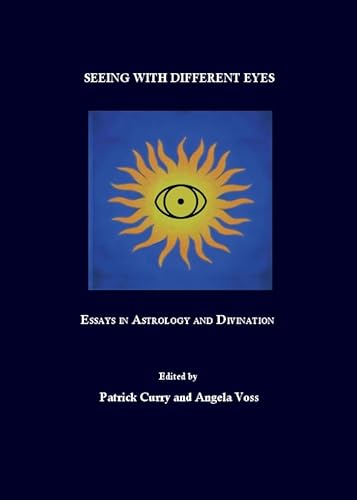 SEEING WITH DIFFERENT EYES

ESSAYS IN ASTROLOGY AND DIVINATION

Edited by

Patrick Curry and Angela Voss